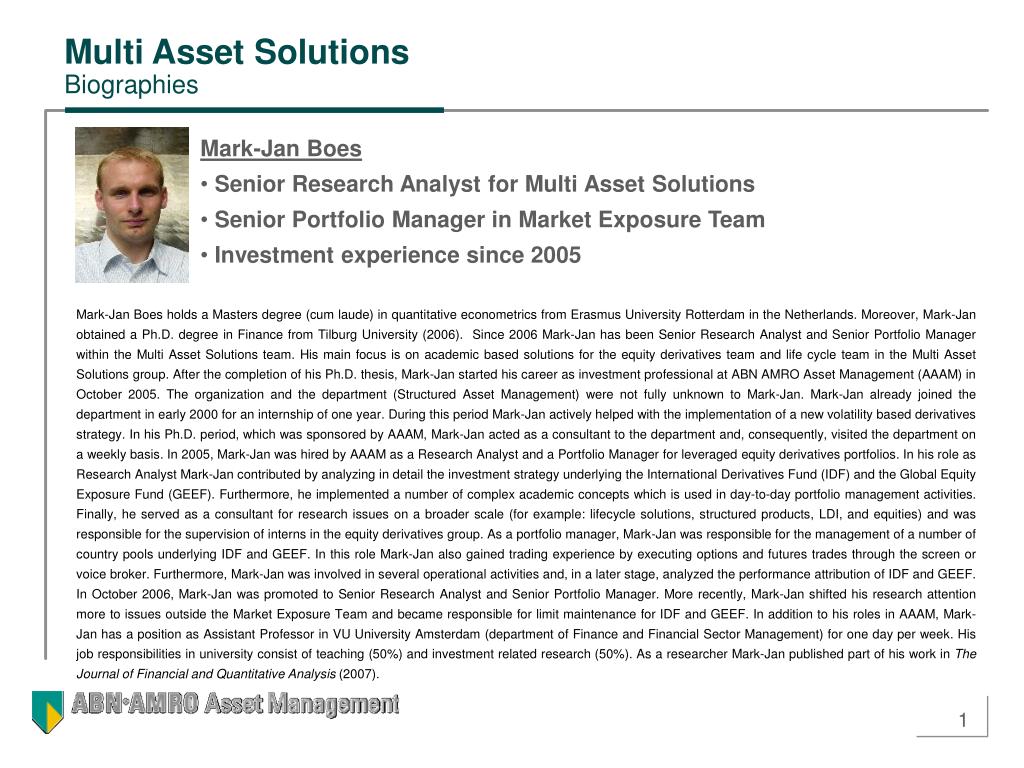 Multi Asset Solutions
Biographies

Mark-Jan Boes
• Senior Research Analyst for Multi Asset Solutions
• Senior Portfolio Manager in Market Exposure Team
• Investment experience since 2005

Mark-Jan Boes holds a Masters degree (cum laude) in quantitative econometrics from Erasmus University Rotterdam in the Netherlands. Moreover, Mark-Jan obtained a Ph.D. degree in Finance from Tilburg University (2006). Since 2006 Mark-Jan has been Senior Research Analyst and Senior Portfolio Manager within the Multi Asset Solutions team. His main focus is on academic based solutions for the equity derivatives team and life cycle team in the Multi Asset Solutions group. After the completion of his Ph.D. thesis, Mark-Jan started his career as investment professional at ABN AMRO Asset Management (AAAM) in October 2005. The organization and the department (Structured Asset Management) were not fully unknown to Mark-Jan. Mark-Jan already joined the department in early 2000 for an internship of one year. During this period Mark-Jan actively helped with the implementation of a new volatility based derivatives strategy. In his Ph.D. period, which was sponsored by AAAM, Mark-Jan acted as a consultant to the department and, consequently, visited the department on a weekly basis. In 2005, Mark-Jan was hired by AAAM as a Research Analyst and a Portfolio Manager for leveraged equity derivatives portfolios. In his role as Research Analyst Mark-Jan contributed by analyzing in detail the investment strategy underlying the International Derivatives Fund (IDF) and the Global Equity Exposure Fund (GEEF). Furthermore, he implemented a number of complex academic concepts which is used in day-to-day portfolio management activities. Finally, he served as a consultant for research issues on a broader scale (for example: lifecycle solutions, structured products, LDI, and equities) and was responsible for the supervision of interns in the equity derivatives group. As a portfolio manager, Mark-Jan was responsible for the management of a number of country pools underlying IDF and GEEF. In this role Mark-Jan also gained trading experience by executing options and futures trades through the screen or voice broker. Furthermore, Mark-Jan was involved in several operational activities and, in a later stage, analyzed the performance attribution of IDF and GEEF. In October 2006, Mark-Jan was promoted to Senior Research Analyst and Senior Portfolio Manager. More recently, Mark-Jan shifted his research attention more to issues outside the Market Exposure Team and became responsible for limit maintenance for IDF and GEEF. In addition to his roles in AAAM, Mark-Jan has a position as Assistant Professor in VU University Amsterdam (department of Finance and Financial Sector Management) for one day per week. His job responsibilities in university consist of teaching (50%) and investment related research (50%). As a researcher Mark-Jan published part of his work in The Journal of Financial and Quantitative Analysis (2007).

ABN·AMRO Asset Management

1